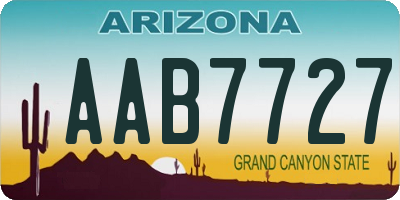 ARIZONA

AAB7727

GRAND CANYON STATE